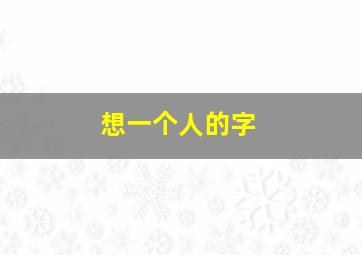 想一个人的字